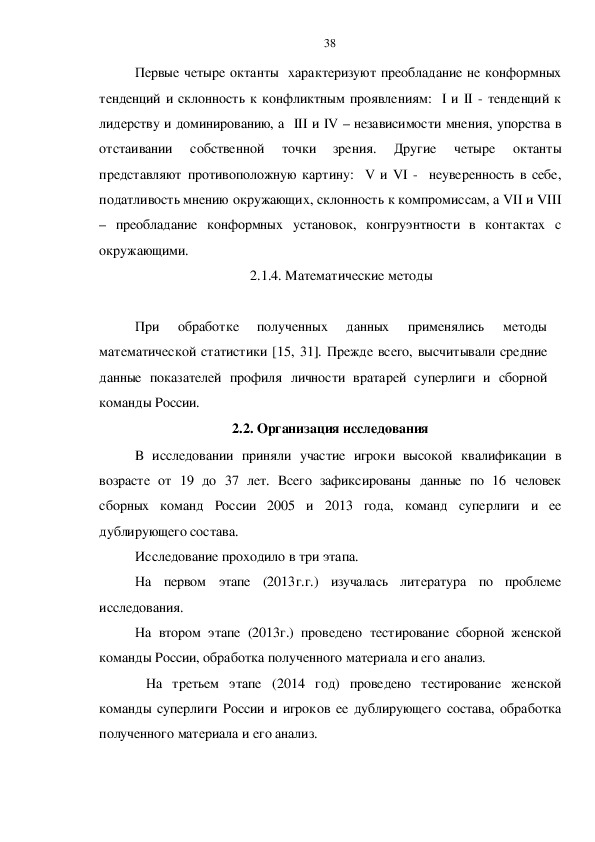 38

Первые четыре октанты характеризуют преобладание не конформных тенденций и склонность к конфликтным проявлениям: I и II - тенденций к лидерству и доминированию, а III и IV – независимости мнения, упорства в отстаивании собственной точки зрения. Другие четыре октанты представляют противоположную картину: V и VI - неуверенность в себе, податливость мнению окружающих, склонность к компромиссам, а VII и VIII – преобладание конформных установок, конгруэнтности в контактах с окружающими.

2.1.4. Математические методы

При обработке полученных данных применялись методы математической статистики [15, 31]. Прежде всего, высчитывали средние данные показателей профиля личности вратарей суперлиги и сборной команды России.

2.2. Организация исследования

В исследовании приняли участие игроки высокой квалификации в возрасте от 19 до 37 лет. Всего зафиксированы данные по 16 человек сборных команд России 2005 и 2013 года, команд суперлиги и ее дублирующего состава.

Исследование проходило в три этапа.

На первом этапе (2013г.г.) изучалась литература по проблеме исследования.

На втором этапе (2013г.) проведено тестирование сборной женской команды России, обработка полученного материала и его анализ.

На третьем этапе (2014 год) проведено тестирование женской команды суперлиги России и игроков ее дублирующего состава, обработка полученного материала и его анализ.